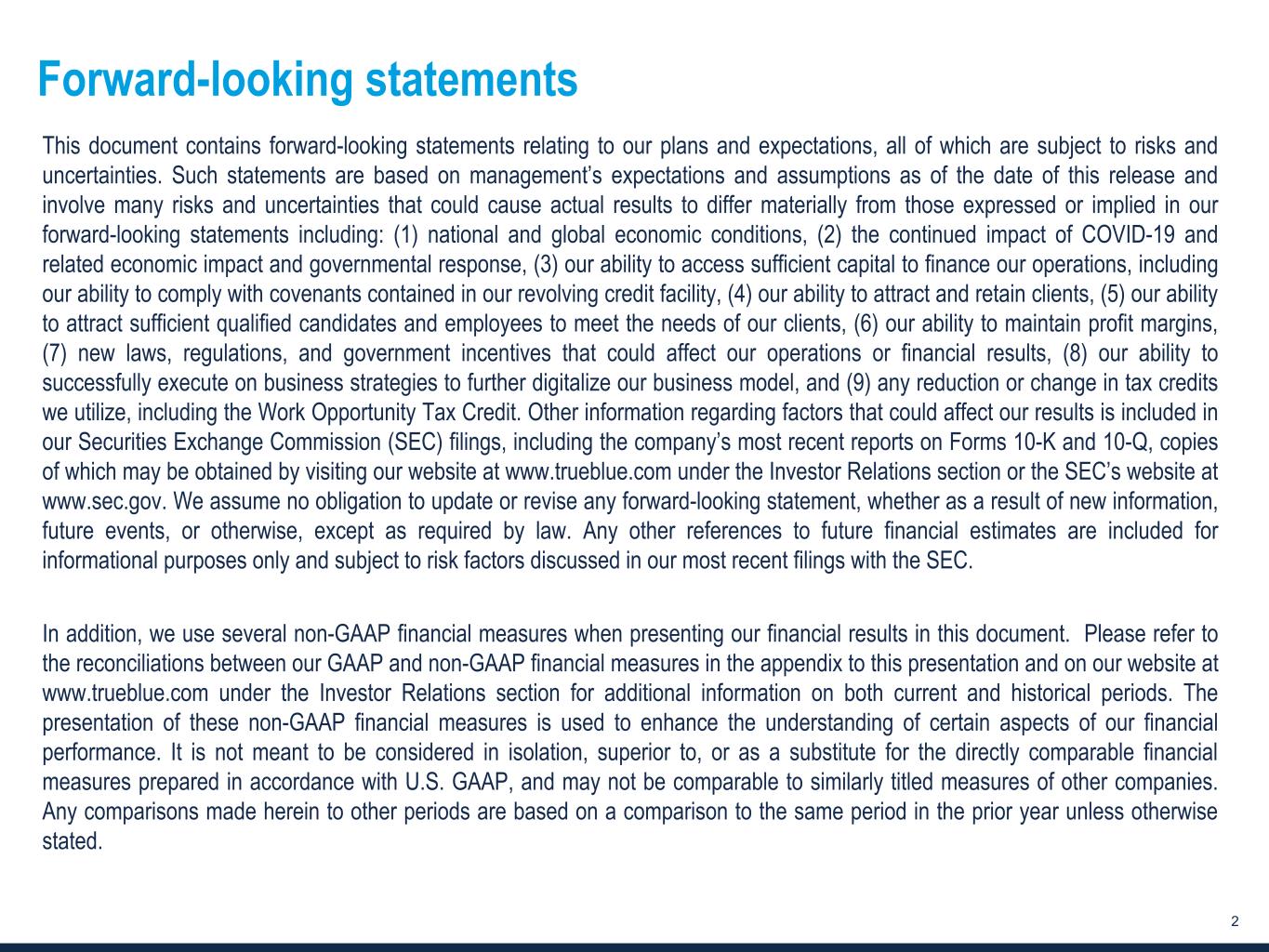 Forward-looking statements

This document contains forward-looking statements relating to our plans and expectations, all of which are subject to risks and uncertainties. Such statements are based on management's expectations and assumptions as of the date of this release and involve many risks and uncertainties that could cause actual results to differ materially from those expressed or implied in our forward-looking statements including: (1) national and global economic conditions, (2) the continued impact of COVID-19 and related economic impact and governmental response, (3) our ability to access sufficient capital to finance our operations, including our ability to comply with covenants contained in our revolving credit facility, (4) our ability to attract and retain clients, (5) our ability to attract sufficient qualified candidates and employees to meet the needs of our clients, (6) our ability to maintain profit margins, (7) new laws, regulations, and government incentives that could affect our operations or financial results, (8) our ability to successfully execute on business strategies to further digitalize our business model, and (9) any reduction or change in tax credits we utilize, including the Work Opportunity Tax Credit. Other information regarding factors that could affect our results is included in our Securities Exchange Commission (SEC) filings, including the company's most recent reports on Forms 10-K and 10-Q, copies of which may be obtained by visiting our website at www.trueblue.com under the Investor Relations section or the SEC's website at www.sec.gov. We assume no obligation to update or revise any forward-looking statement, whether as a result of new information, future events, or otherwise, except as required by law. Any other references to future financial estimates are included for informational purposes only and subject to risk factors discussed in our most recent filings with the SEC.

In addition, we use several non-GAAP financial measures when presenting our financial results in this document. Please refer to the reconciliations between our GAAP and non-GAAP financial measures in the appendix to this presentation and on our website at www.trueblue.com under the Investor Relations section for additional information on both current and historical periods. The presentation of these non-GAAP financial measures is used to enhance the understanding of certain aspects of our financial performance. It is not meant to be considered in isolation, superior to, or as a substitute for the directly comparable financial measures prepared in accordance with U.S. GAAP, and may not be comparable to similarly titled measures of other companies. Any comparisons made herein to other periods are based on a comparison to the same period in the prior year unless otherwise stated.

2